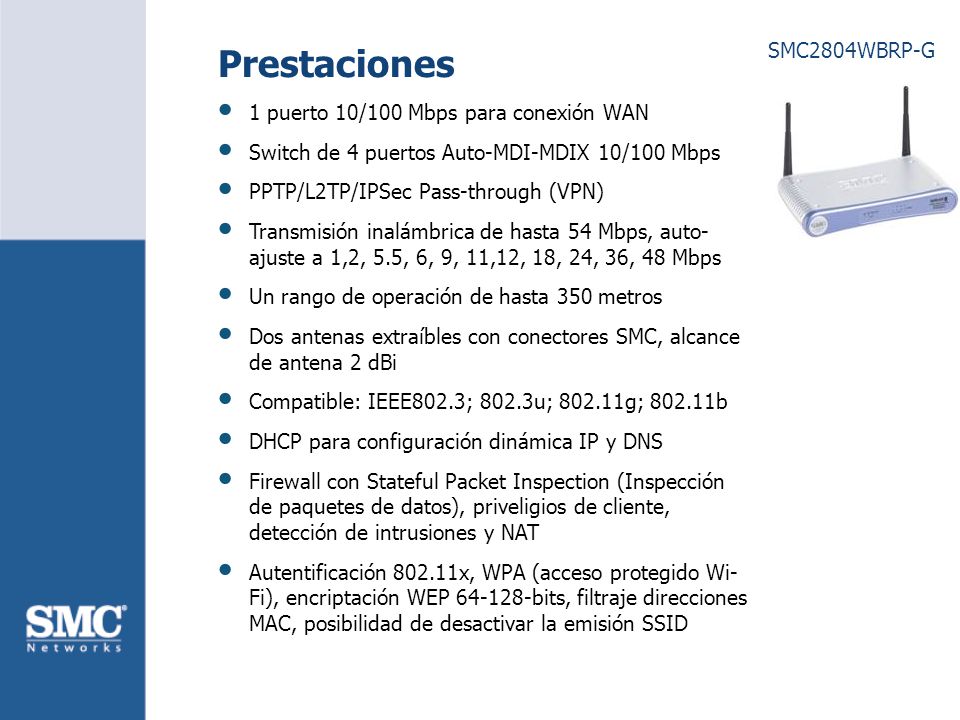 Prestaciones

SMC2804WBRP-G

- 1 puerto 10/100 Mbps para conexión WAN
- Switch de 4 puertos Auto-MDI-MDIX 10/100 Mbps
- PPTP/L2TP/IPSec Pass-through (VPN)
- Transmisión inalámbrica de hasta 54 Mbps, auto-ajuste a 1,2, 5.5, 6, 9, 11,12, 18, 24, 36, 48 Mbps
- Un rango de operación de hasta 350 metros
- Dos antenas extraíbles con conectores SMC, alcance de antena 2 dBi
- Compatible: IEEE802.3; 802.3u; 802.11g; 802.11b
- DHCP para configuración dinámica IP y DNS
- Firewall con Stateful Packet Inspection (Inspección de paquetes de datos), priveligios de cliente, detección de intrusiones y NAT
- Autentificación 802.11x, WPA (acceso protegido Wi-Fi), encriptación WEP 64-128-bits, filtraje direcciones MAC, posibilidad de desactivar la emisión SSID

SMC
Networks